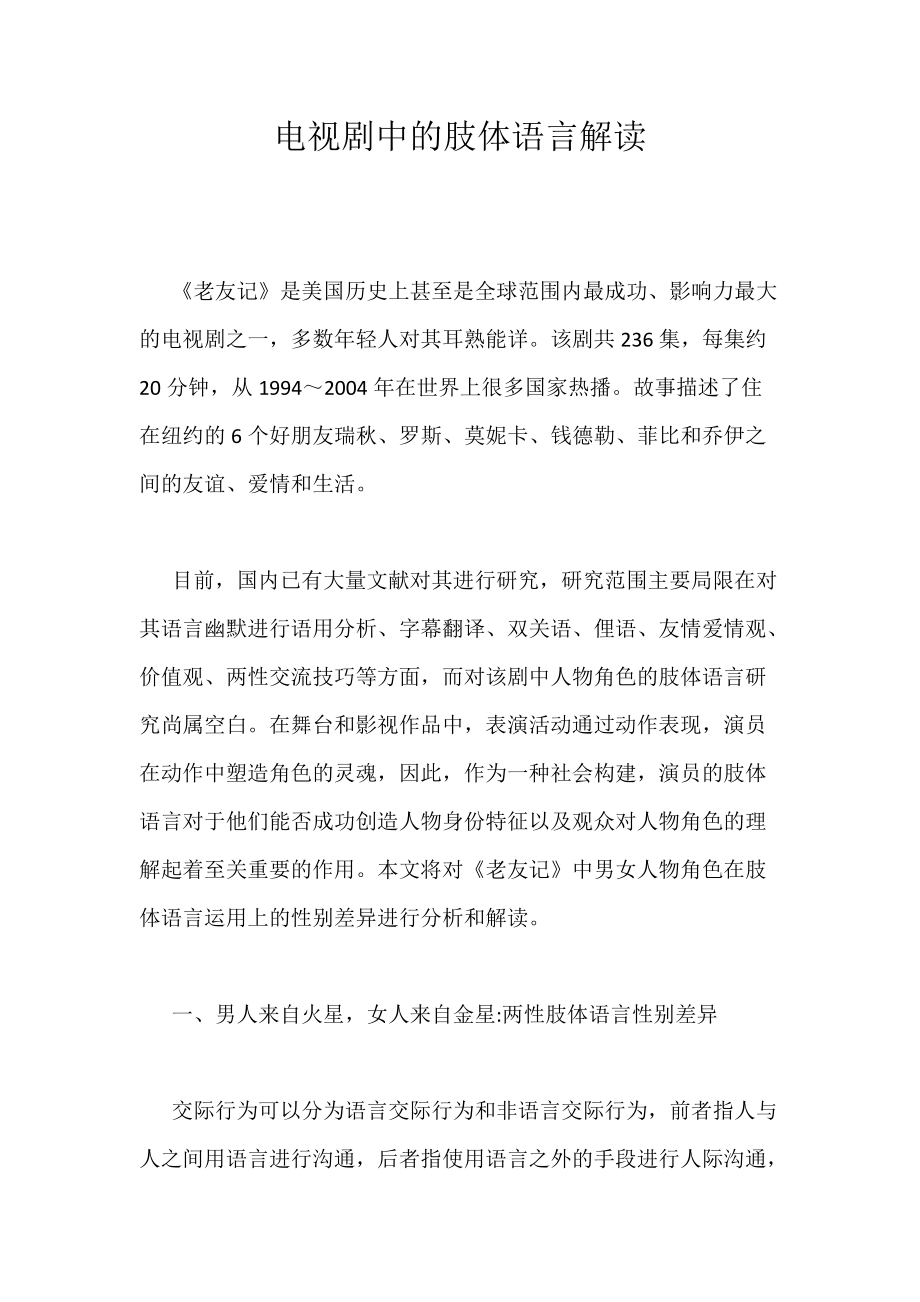 电视剧中的肢体语言解读

《老友记》是美国历史上甚至是全球范围内最成功、影响力最大的电视剧之一，多数年轻人对其耳熟能详。该剧共 236 集，每集约 20 分钟，从 1994～2004 年在世界上很多国家热播。故事描述了住在纽约的 6 个好朋友瑞秋、罗斯、莫妮卡、钱德勒、菲比和乔伊之间的友谊、爱情和生活。

目前，国内已有大量文献对其进行研究，研究范围主要局限在对其语言幽默进行语用分析、字幕翻译、双关语、俚语、友情爱情观、价值观、两性交流技巧等方面，而对该剧中人物角色的肢体语言研究尚属空白。在舞台和影视作品中，表演活动通过动作表现，演员在动作中塑造角色的灵魂，因此，作为一种社会构建，演员的肢体语言对于他们能否成功创造人物身份特征以及观众对人物角色的理解起着至关重要的作用。本文将对《老友记》中男女人物角色在肢体语言运用上的性别差异进行分析和解读。

一、男人来自火星，女人来自金星:两性肢体语言性别差异

交际行为可以分为语言交际行为和非语言交际行为，前者指人与人之间用语言进行沟通，后者指使用语言之外的手段进行人际沟通，